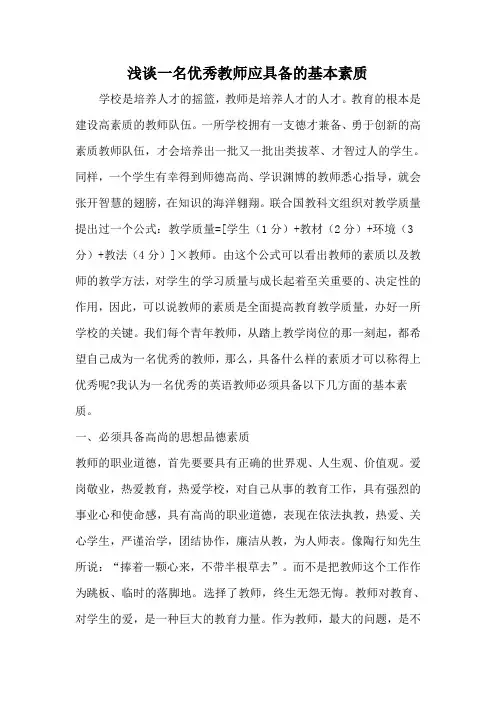 浅谈一名优秀教师应具备的基本素质

学校是培养人才的摇篮，教师是培养人才的人才。教育的根本是建设高素质的教师队伍。一所学校拥有一支德才兼备、勇于创新的高素质教师队伍，才会培养出一批又一批出类拔萃、才智过人的学生。同样，一个学生有幸得到师德高尚、学识渊博的教师悉心指导，就会张开智慧的翅膀，在知识的海洋翱翔。联合国教科文组织对教学质量提出过一个公式：教学质量=[学生（1分）+教材（2分）+环境（3分）+教法（4分）]×教师。由这个公式可以看出教师的素质以及教师的教学方法，对学生的学习质量与成长起着至关重要的、决定性的作用，因此，可以说教师的素质是全面提高教育教学质量，办好一所学校的关键。我们每个青年教师，从踏上教学岗位的那一刻起，都希望自己成为一名优秀的教师，那么，具备什么样的素质才可以称得上优秀呢?我认为一名优秀的英语教师必须具备以下几方面的基本素质。

一、必须具备高尚的思想品德素质

教师的职业道德，首先要要具有正确的世界观、人生观、价值观。爱岗敬业，热爱教育，热爱学校，对自己从事的教育工作，具有强烈的事业心和使命感，具有高尚的职业道德，表现在依法执教，热爱、关心学生，严谨治学，团结协作，廉洁从教，为人师表。像陶行知先生所说：“捧着一颗心来，不带半根草去”。而不是把教师这个工作作为跳板、临时的落脚地。选择了教师，终生无怨无悔。教师对教育、对学生的爱，是一种巨大的教育力量。作为教师，最大的问题，是不